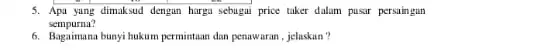 5. Apa yang dimaksud dengan harga sebagai price taker dalam pasar persaingan sempurna?
6. Bagaimana bunyi hukum permintaan dan penawaran , jelaskan ?